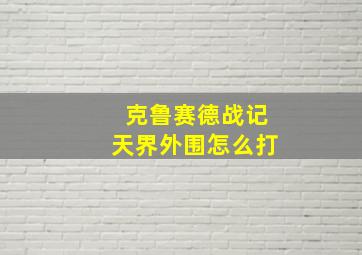 克鲁赛德战记
天界外围怎么打